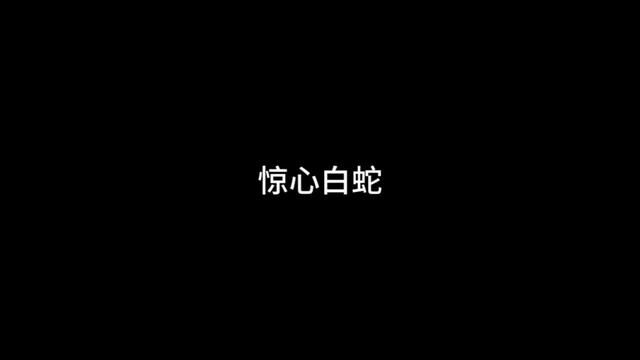 惊心白蛇